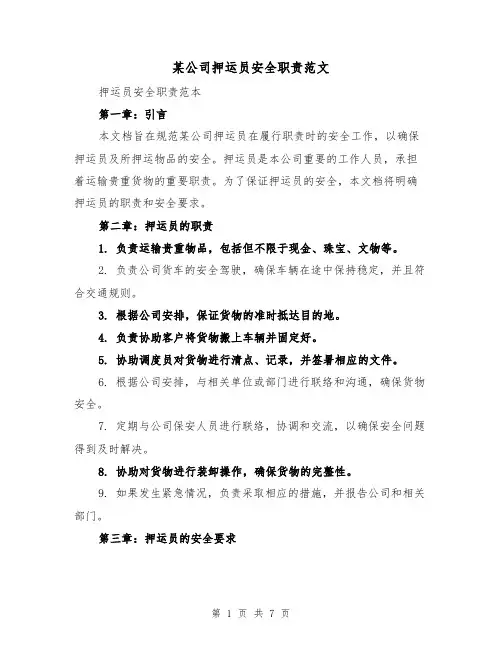 某公司押运员安全职责范文

押运员安全职责范本

第一章：引言

本文档旨在规范某公司押运员在履行职责时的安全工作，以确保押运员及所押运物品的安全。押运员是本公司重要的工作人员，承担着运输贵重货物的重要职责。为了保证押运员的安全，本文档将明确押运员的职责和安全要求。

第二章：押运员的职责

1. 负责运输贵重物品，包括但不限于现金、珠宝、文物等。

2. 负责公司货车的安全驾驶，确保车辆在途中保持稳定，并且符合交通规则。

3. 根据公司安排，保证货物的准时抵达目的地。

4. 负责协助客户将货物搬上车辆并固定好。

5. 协助调度员对货物进行清点、记录，并签署相应的文件。

6. 根据公司安排，与相关单位或部门进行联络和沟通，确保货物安全。

7. 定期与公司保安人员进行联络，协调和交流，以确保安全问题得到及时解决。

8. 协助对货物进行装卸操作，确保货物的完整性。

9. 如果发生紧急情况，负责采取相应的措施，并报告公司和相关部门。

第三章：押运员的安全要求

第 1 页 共 7 页